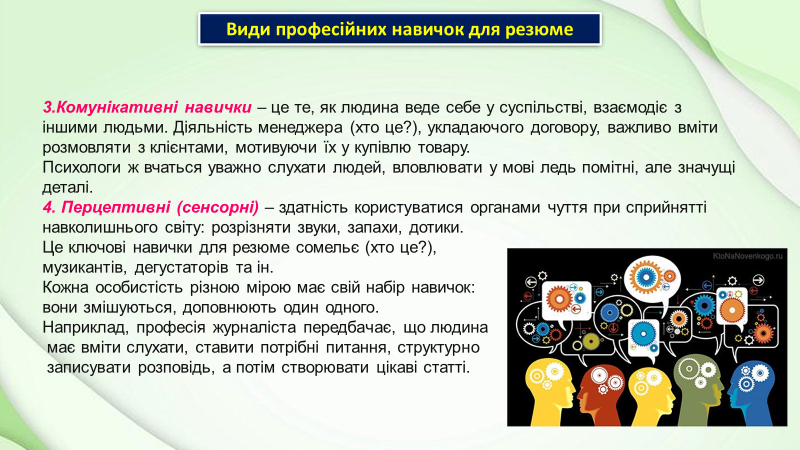 Види професійних навичок для резюме

3.Комунікативні навички – це те, як людина веде себе у суспільстві, взаємодіє з іншими людьми. Діяльність менеджера (хто це?), укладаючого договору, важливо вміти розмовляти з клієнтами, мотивуючи їх у купівлю товару.
Психологи ж вчаться уважно слухати людей, вловлювати у мові ледь помітні, але значущі деталі.
4. Перцептивні (сенсорні) – здатність користуватися органами чуття при сприйнятті навколишнього світу: розрізняти звуки, запахи, дотики.
Це ключові навички для резюме сомельє (хто це?), музикантів, дегустаторів та ін.
Кожна особистість різною мірою має свій набір навичок: вони змішуються, доповнюють один одного.
Наприклад, професія журналіста передбачає, що людина має вміти слухати, ставити потрібні питання, структурно записувати розповідь, а потім створювати цікаві статті.

KtoNaNovenkogo.ru